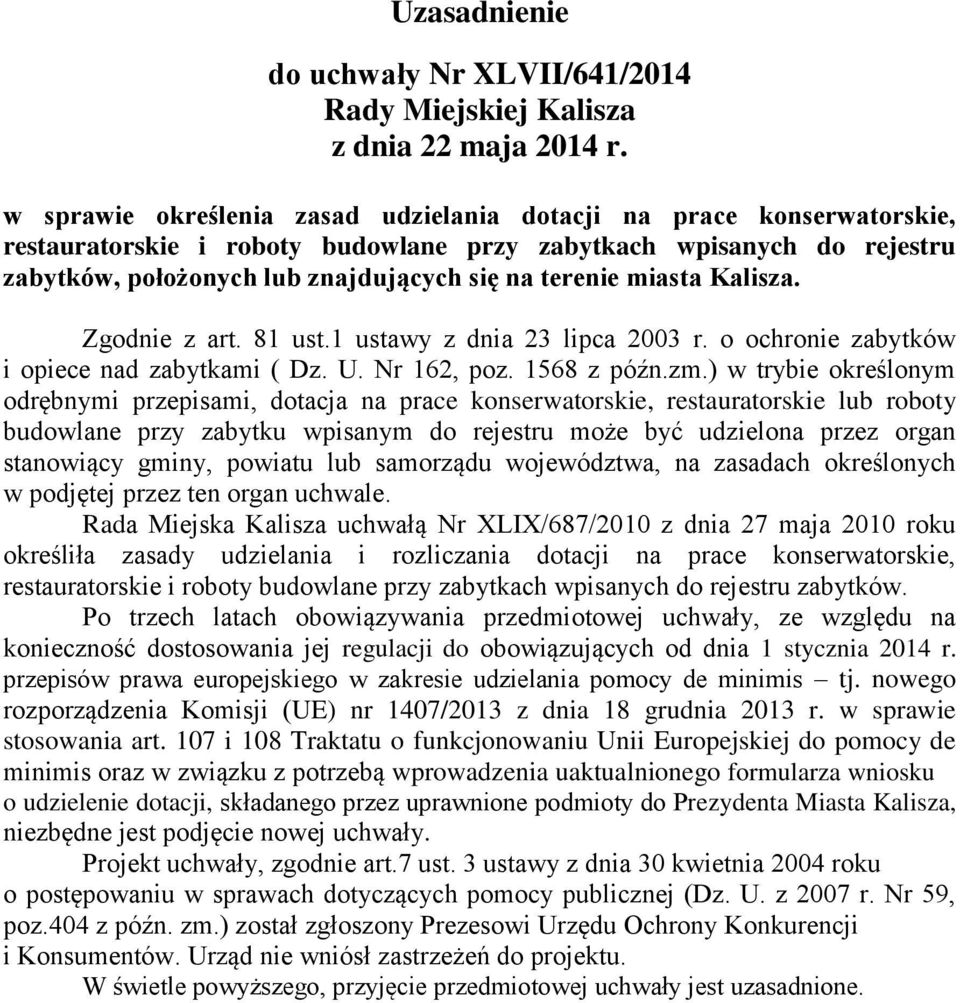 Uzasadnienie

do uchwały Nr XLVII/641/2014
Rady Miejskiej Kalisza
z dnia 22 maja 2014 r.

w sprawie określenia zasad udzielania dotacji na prace konserwatorskie, restauratorskie i roboty budowlane przy zabytkach wpisanych do rejestru zabytków, położonych lub znajdujących się na terenie miasta Kalisza.

Zgodnie z art. 81 ust.1 ustawy z dnia 23 lipca 2003 r. o ochronie zabytków i opiece nad zabytkami ( Dz. U. Nr 162, poz. 1568 z późn.zm.) w trybie określonym odrębnymi przepisami, dotacja na prace konserwatorskie, restauratorskie lub roboty budowlane przy zabytku wpisanym do rejestru może być udzielona przez organ stanowiący gminy, powiatu lub samorządu województwa, na zasadach określonych w podjętej przez ten organ uchwale.

Rada Miejska Kalisza uchwałą Nr XLIX/687/2010 z dnia 27 maja 2010 roku określiła zasady udzielania i rozliczania dotacji na prace konserwatorskie, restauratorskie i roboty budowlane przy zabytkach wpisanych do rejestru zabytków.

Po trzech latach obowiązywania przedmiotowej uchwały, ze względu na konieczność dostosowania jej regulacji do obowiązujących od dnia 1 stycznia 2014 r. przepisów prawa europejskiego w zakresie udzielania pomocy de minimis – tj. nowego rozporządzenia Komisji (UE) nr 1407/2013 z dnia 18 grudnia 2013 r. w sprawie stosowania art. 107 i 108 Traktatu o funkcjonowaniu Unii Europejskiej do pomocy de minimis oraz w związku z potrzebą wprowadzenia uaktualnionego formularza wniosku o udzielenie dotacji, składanego przez uprawnione podmioty do Prezydenta Miasta Kalisza, niezbędne jest podjęcie nowej uchwały.

Projekt uchwały, zgodnie art.7 ust. 3 ustawy z dnia 30 kwietnia 2004 roku o postępowaniu w sprawach dotyczących pomocy publicznej (Dz. U. z 2007 r. Nr 59, poz.404 z późn. zm.) został zgłoszony Prezesowi Urzędu Ochrony Konkurencji i Konsumentów. Urząd nie wniósł zastrzeżeń do projektu.

W świetle powyższego, przyjęcie przedmiotowej uchwały jest uzasadnione.